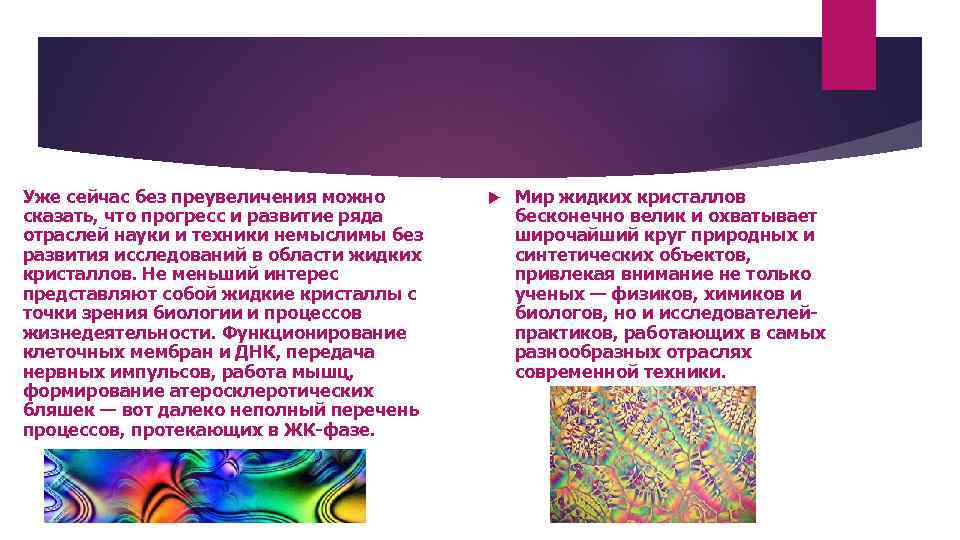 Уже сейчас без преувеличения можно сказать, что прогресс и развитие ряда отраслей науки и техники немыслимы без развития исследований в области жидких кристаллов. Не меньший интерес представляют собой жидкие кристаллы с точки зрения биологии и процессов жизнедеятельности. Функционирование клеточных мембран и ДНК, передача нервных импульсов, работа мышц, формирование атеросклеротических бляшек — вот далеко неполный перечень процессов, протекающих в ЖК-фазе.

Мир жидких кристаллов бесконечно велик и охватывает широчайший круг природных и синтетических объектов, привлекая внимание не только ученых — физиков, химиков и биологов, но и исследователей-практиков, работающих в самых разнообразных отраслях современной техники.